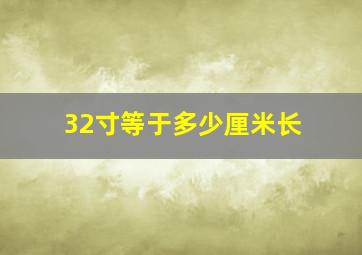 32寸等于多少厘米长